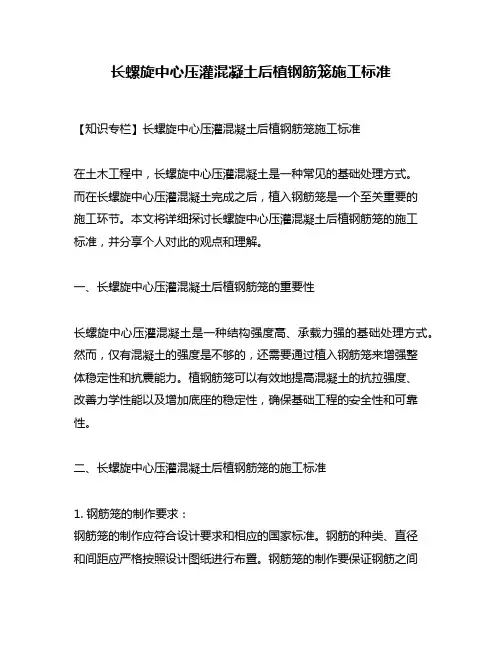 长螺旋中心压灌混凝土后植钢筋笼施工标准

【知识专栏】长螺旋中心压灌混凝土后植钢筋笼施工标准

在土木工程中，长螺旋中心压灌混凝土是一种常见的基础处理方式。而在长螺旋中心压灌混凝土完成之后，植入钢筋笼是一个至关重要的施工环节。本文将详细探讨长螺旋中心压灌混凝土后植钢筋笼的施工标准，并分享个人对此的观点和理解。

一、长螺旋中心压灌混凝土后植钢筋笼的重要性

长螺旋中心压灌混凝土是一种结构强度高、承载力强的基础处理方式。然而，仅有混凝土的强度是不够的，还需要通过植入钢筋笼来增强整体稳定性和抗震能力。植钢筋笼可以有效地提高混凝土的抗拉强度、改善力学性能以及增加底座的稳定性，确保基础工程的安全性和可靠性。

二、长螺旋中心压灌混凝土后植钢筋笼的施工标准

1. 钢筋笼的制作要求：
钢筋笼的制作应符合设计要求和相应的国家标准。钢筋的种类、直径和间距应严格按照设计图纸进行布置。钢筋笼的制作要保证钢筋之间